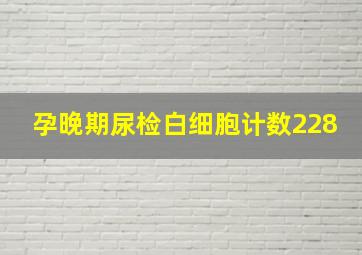 孕晚期尿检白细胞计数228